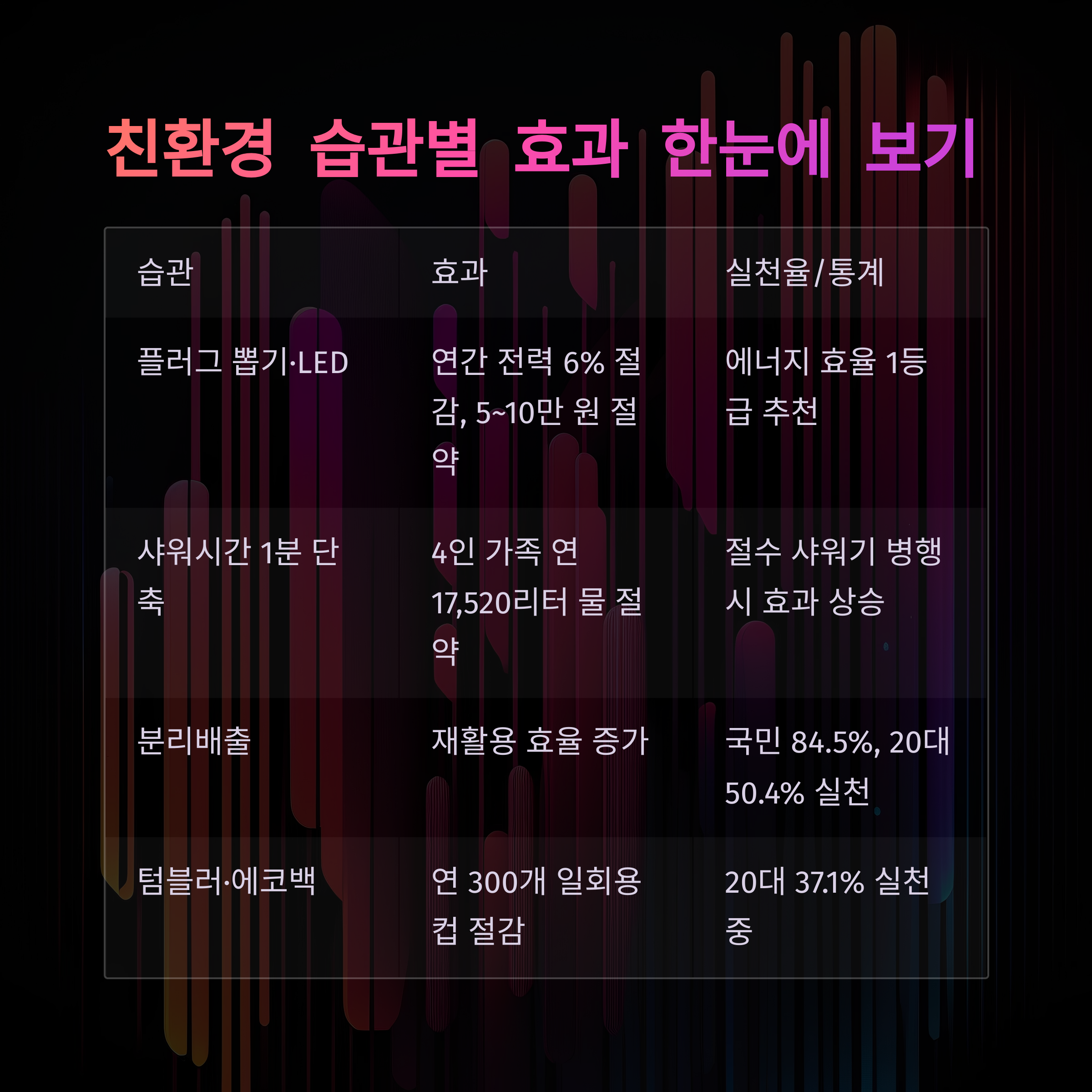 친환경 습관별 효과 한눈에 보기

| 습관 | 효과 | 실천율/통계 |
|---|---|---|
| 플러그 뽑기·LED | 연간 전력 6% 절감, 5~10만 원 절약 | 에너지 효율 1등급 추천 |
| 샤워시간 1분 단축 | 4인 가족 연 17,520리터 물 절약 | 절수 샤워기 병행 시 효과 상승 |
| 분리배출 | 재활용 효율 증가 | 국민 84.5%, 20대 50.4% 실천 |
| 텀블러·에코백 | 연 300개 일회용 컵 절감 | 20대 37.1% 실천 중 |